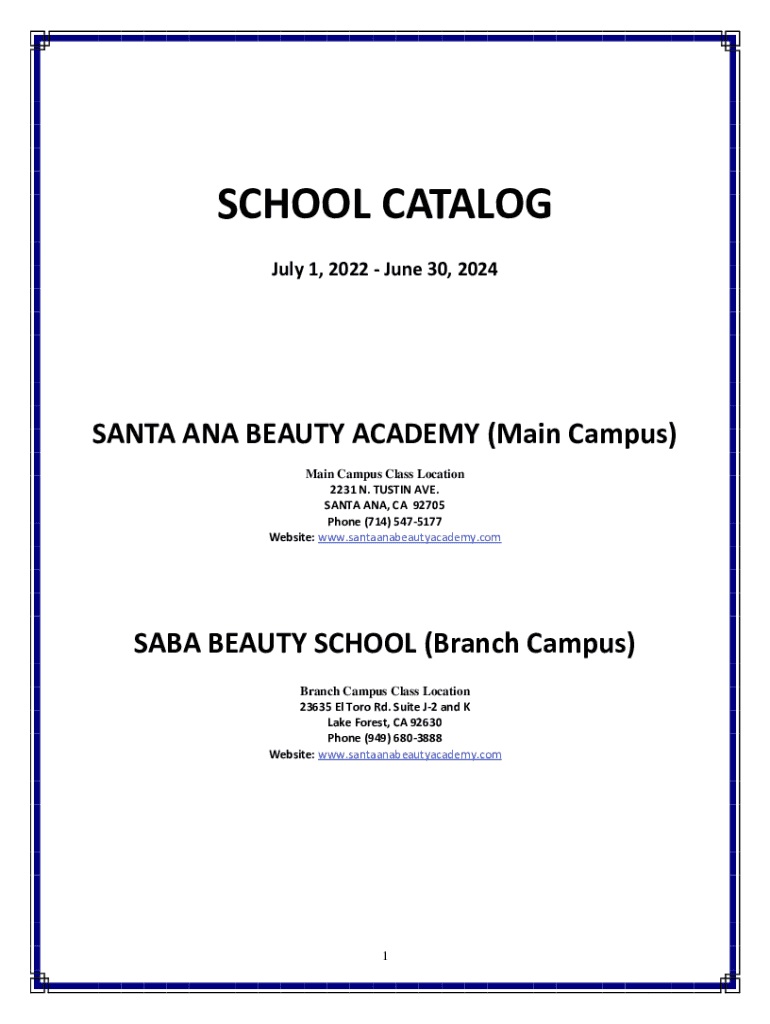 SCHOOL CATALOG

July 1, 2022 - June 30, 2024

SANTA ANA BEAUTY ACADEMY (Main Campus)

Main Campus Class Location
2231 N. TUSTIN AVE.
SANTA ANA, CA 92705
Phone (714) 547-5177
Website: www.santaanabeautyacademy.com

SABA BEAUTY SCHOOL (Branch Campus)

Branch Campus Class Location
23635 El Toro Rd. Suite J-2 and K
Lake Forest, CA 92630
Phone (949) 680-3888
Website: www.santaanabeautyacademy.com

1